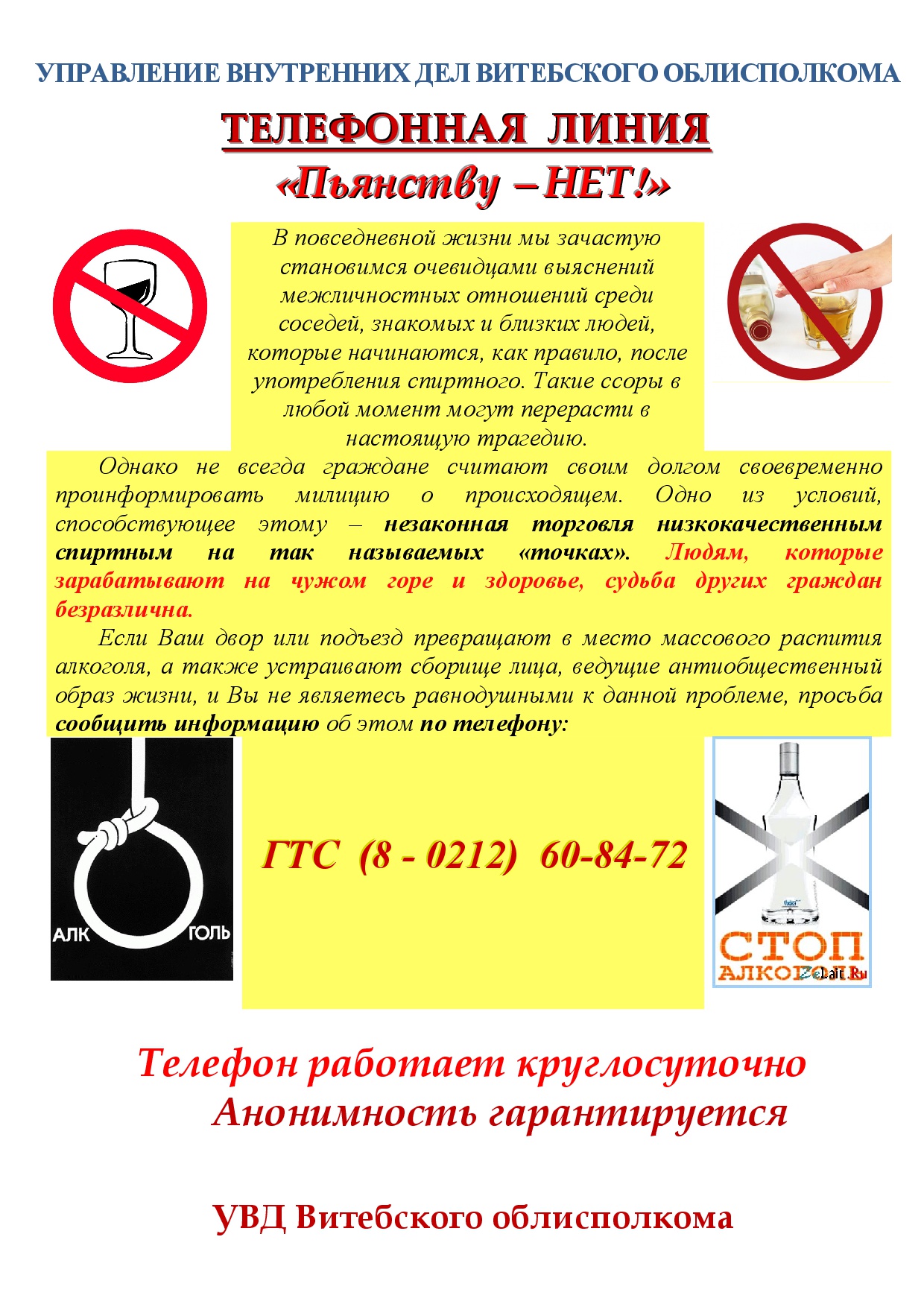 УПРАВЛЕНИЕ ВНУТРЕННИХ ДЕЛ ВИТЕБСКОГО ОБЛИСПОЛКОМА

ТЕЛЕФОННАЯ ЛИНИЯ

«Пьянству – НЕТ!»

В повседневной жизни мы зачастую становимся очевидцами выяснений межличностных отношений среди соседей, знакомых и близких людей, которые начинаются, как правило, после употребления спиртного. Такие ссоры в любой момент могут перерасти в настоящую трагедию.

Однако не всегда граждане считают своим долгом своевременно проинформировать милицию о происходящем. Одно из условий, способствующее этому – незаконная торговля низкокачественным спиртным на так называемых «точках». Людям, которые зарабатывают на чужом горе и здоровье, судьба других граждан безразлична.

Если Ваш двор или подъезд превращают в место массового распития алкоголя, а также устраивают сборище лица, ведущие антиобщественный образ жизни, и Вы не являетесь равнодушными к данной проблеме, просьба сообщить информацию об этом по телефону:

АЛК ГОЛЬ

ГТС (8 - 0212) 60-84-72

СТОП АЛКОГОЛЬ

Lait.Ru

Телефон работает круглосуточно
Анонимность гарантируется

УВД Витебского облисполкома